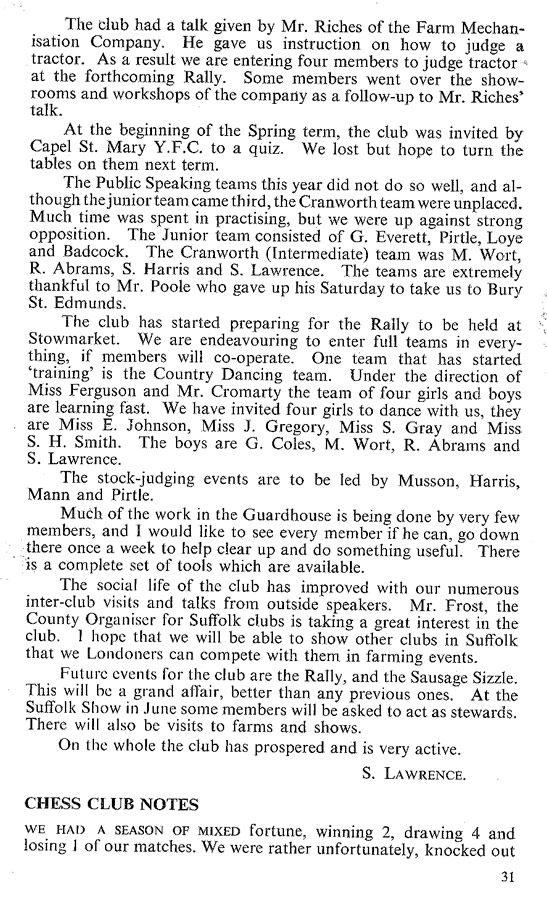 The club had a talk given by Mr. Riches of the Farm Mechanisation Company. He gave us instruction on how to judge a tractor. As a result we are entering four members to judge tractor at the forthcoming Rally. Some members went over the showrooms and workshops of the company as a follow-up to Mr. Riches' talk.

At the beginning of the Spring term, the club was invited by Capel St. Mary Y.F.C. to a quiz. We lost but hope to turn the tables on them next term.

The Public Speaking teams this year did not do so well, and although the junior team came third, the Cranworth team were unplaced. Much time was spent in practising, but we were up against strong opposition. The Junior team consisted of G. Everett, Pirtle, Loye and Badcock. The Cranworth (Intermediate) team was M. Wort, R. Abrams, S. Harris and S. Lawrence. The teams are extremely thankful to Mr. Poole who gave up his Saturday to take us to Bury St. Edmunds.

The club has started preparing for the Rally to be held at Stowmarket. We are endeavouring to enter full teams in everything, if members will co-operate. One team that has started 'training' is the Country Dancing team. Under the direction of Miss Ferguson and Mr. Cromarty the team of four girls and boys are learning fast. We have invited four girls to dance with us, they are Miss E. Johnson, Miss J. Gregory, Miss S. Gray and Miss S. H. Smith. The boys are G. Coles, M. Wort, R. Abrams and S. Lawrence.

The stock-judging events are to be led by Musson, Harris, Mann and Pirtle.

Much of the work in the Guardhouse is being done by very few members, and I would like to see every member if he can, go down there once a week to help clear up and do something useful. There is a complete set of tools which are available.

The social life of the club has improved with our numerous inter-club visits and talks from outside speakers. Mr. Frost, the County Organiser for Suffolk clubs is taking a great interest in the club. I hope that we will be able to show other clubs in Suffolk that we Londoners can compete with them in farming events.

Future events for the club are the Rally, and the Sausage Sizzle. This will be a grand affair, better than any previous ones. At the Suffolk Show in June some members will be asked to act as stewards. There will also be visits to farms and shows.

On the whole the club has prospered and is very active.

S. LAWRENCE.

CHESS CLUB NOTES

WE HAD A SEASON OF MIXED fortune, winning 2, drawing 4 and losing 1 of our matches. We were rather unfortunately, knocked out

31